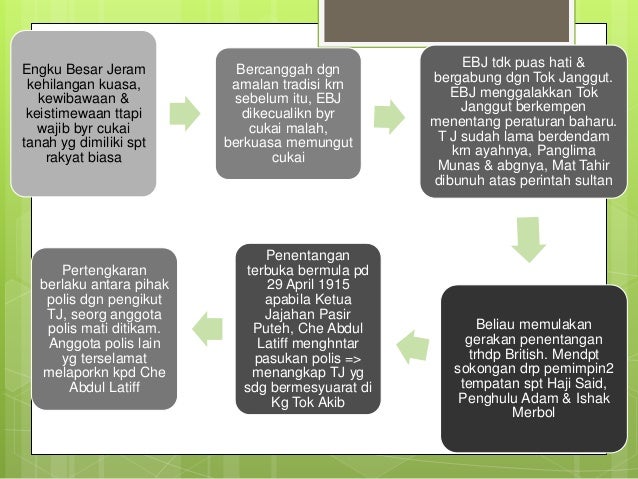 Engku Besar Jeram kehilangan kuasa, kewibawaan & keistimewaan ttapi wajib byr cukai tanah yg dimiliki spt rakyat biasa

Bercanggah dgn amalan tradisi krn sebelum itu, EBJ dikecualikn byr cukai malah, berkuasa memungut cukai

EBJ tdk puas hati & bergabung dgn Tok Janggut. EBJ menggalakkan Tok Janggut berkempen menentang peraturan baharu. T J sudah lama berdendam krn ayahnya, Panglima Munas & abgnya, Mat Tahir dibunuh atas perintah sultan

Beliau memulakan gerakan penentangan trhdp British. Mendpt sokongan drp pemimpin2 tempatan spt Haji Said, Penghulu Adam & Ishak Merbol

Penentangan terbuka bermula pd 29 April 1915 apabila Ketua Jajahan Pasir Puteh, Che Abdul Latiff menghntar pasukan polis => menangkap TJ yg sdg bermesyuarat di Kg Tok Akib

Pertengkaran berlaku antara pihak polis dgn pengikut TJ, seorg anggota polis mati ditikam. Anggota polis lain yg terselamat melaporkn kpd Che Abdul Latiff